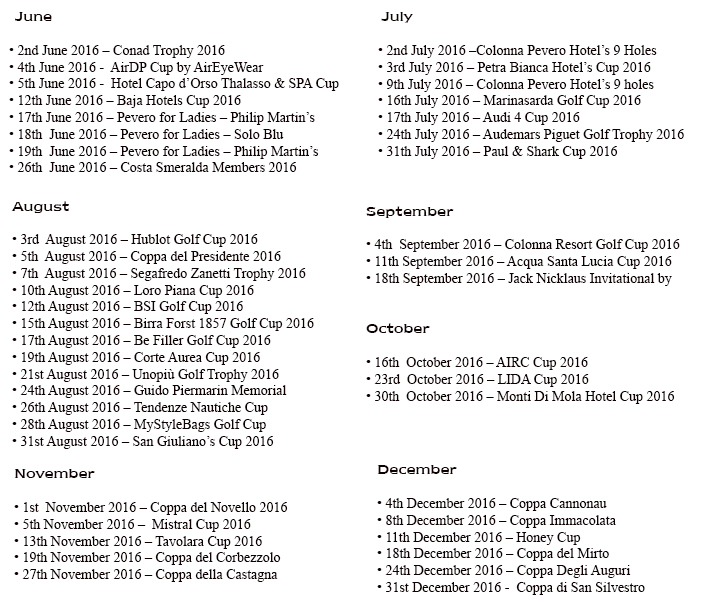 June

• 2nd June 2016 – Conad Trophy 2016
• 4th June 2016 - AirDP Cup by AirEyeWear
• 5th June 2016 - Hotel Capo d'Orso Thalasso & SPA Cup
• 12th June 2016 – Baja Hotels Cup 2016
• 17th June 2016 – Pevero for Ladies – Philip Martin's
• 18th June 2016 – Pevero for Ladies – Solo Blu
• 19th June 2016 – Pevero for Ladies – Philip Martin's
• 26th June 2016 – Costa Smeralda Members 2016

August

• 3rd August 2016 – Hublot Golf Cup 2016
• 5th August 2016 – Coppa del Presidente 2016
• 7th August 2016 – Segafredo Zanetti Trophy 2016
• 10th August 2016 – Loro Piana Cup 2016
• 12th August 2016 – BSI Golf Cup 2016
• 15th August 2016 – Birra Forst 1857 Golf Cup 2016
• 17th August 2016 – Be Filler Golf Cup 2016
• 19th August 2016 – Corte Aurea Cup 2016
• 21st August 2016 – Unopiù Golf Trophy 2016
• 24th August 2016 – Guido Piermarin Memorial
• 26th August 2016 – Tendenze Nautiche Cup
• 28th August 2016 – MyStyleBags Golf Cup
• 31st August 2016 – San Giuliano's Cup 2016

November

• 1st November 2016 – Coppa del Novello 2016
• 5th November 2016 – Mistral Cup 2016
• 13th November 2016 – Tavolara Cup 2016
• 19th November 2016 – Coppa del Corbezzolo
• 27th November 2016 – Coppa della Castagna

July

• 2nd July 2016 –Colonna Pevero Hotel's 9 Holes
• 3rd July 2016 – Petra Bianca Hotel's Cup 2016
• 9th July 2016 – Colonna Pevero Hotel's 9 holes
• 16th July 2016 – Marinasarda Golf Cup 2016
• 17th July 2016 – Audi 4 Cup 2016
• 24th July 2016 – Audemars Piguet Golf Trophy 2016
• 31th July 2016 – Paul & Shark Cup 2016

September

• 4th September 2016 – Colonna Resort Golf Cup 2016
• 11th September 2016 – Acqua Santa Lucia Cup 2016
• 18th September 2016 – Jack Nicklaus Invitational by

October

• 16th October 2016 – AIRC Cup 2016
• 23rd October 2016 – LIDA Cup 2016
• 30th October 2016 – Monti Di Mola Hotel Cup 2016

December

• 4th December 2016 – Coppa Cannonau
• 8th December 2016 – Coppa Immacolata
• 11th December 2016 – Honey Cup
• 18th December 2016 – Coppa del Mirto
• 24th December 2016 – Coppa Degli Auguri
• 31st December 2016 - Coppa di San Silvestro